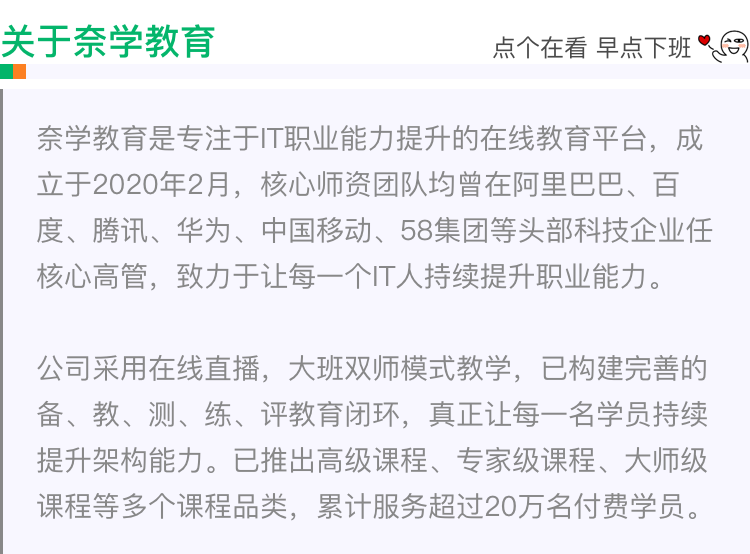 关于奈学教育

点个在看 早点下班

奈学教育是专注于IT职业能力提升的在线教育平台，成立于2020年2月，核心师资团队均曾在阿里巴巴、百度、腾讯、华为、中国移动、58集团等头部科技企业任核心高管，致力于让每一个IT人持续提升职业能力。

公司采用在线直播，大班双师模式教学，已构建完善的备、教、测、练、评教育闭环，真正让每一名学员持续提升架构能力。已推出高级课程、专家级课程、大师级课程等多个课程品类，累计服务超过20万名付费学员。